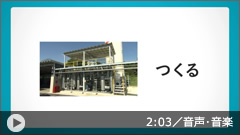 つくる

2:03／音声･音楽